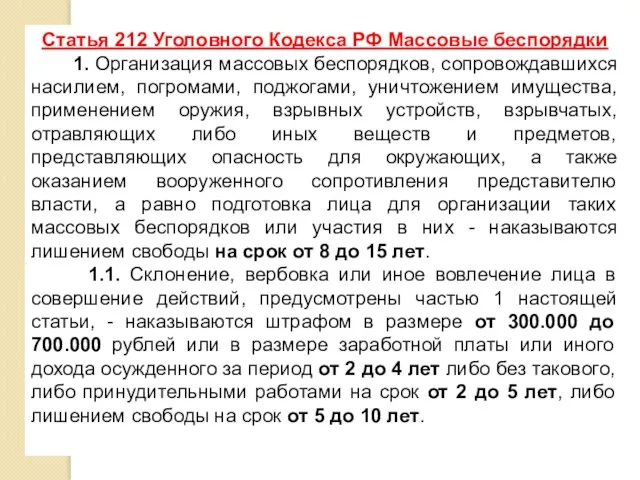 Статья 212 Уголовного Кодекса РФ Массовые беспорядки

1. Организация массовых беспорядков, сопровождавшихся насилием, погромами, поджогами, уничтожением имущества, применением оружия, взрывных устройств, взрывчатых, отравляющих либо иных веществ и предметов, представляющих опасность для окружающих, а также оказанием вооруженного сопротивления представителю власти, а равно подготовка лица для организации таких массовых беспорядков или участия в них - наказываются лишением свободы на срок от 8 до 15 лет.

1.1. Склонение, вербовка или иное вовлечение лица в совершение действий, предусмотрены частью 1 настоящей статьи, - наказываются штрафом в размере от 300.000 до 700.000 рублей или в размере заработной платы или иного дохода осужденного за период от 2 до 4 лет либо без такового, либо принудительными работами на срок от 2 до 5 лет, либо лишением свободы на срок от 5 до 10 лет.